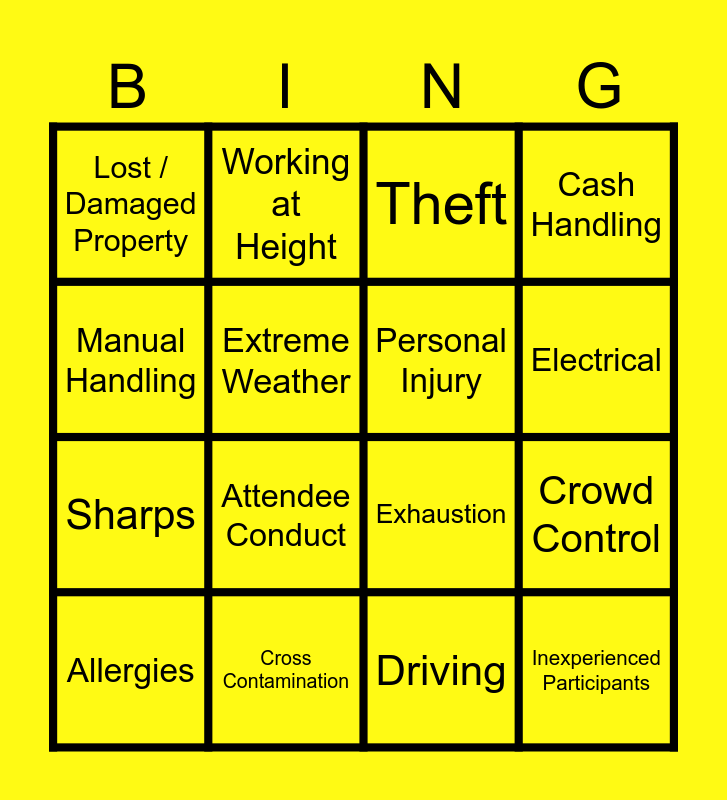 | B | I | N | G |
|---|---|---|---|
| Lost / Damaged Property | Working at Height | Theft | Cash Handling |
| Manual Handling | Extreme Weather | Personal Injury | Electrical |
| Sharps | Attendee Conduct | Exhaustion | Crowd Control |
| Allergies | Cross Contamination | Driving | Inexperienced Participants |